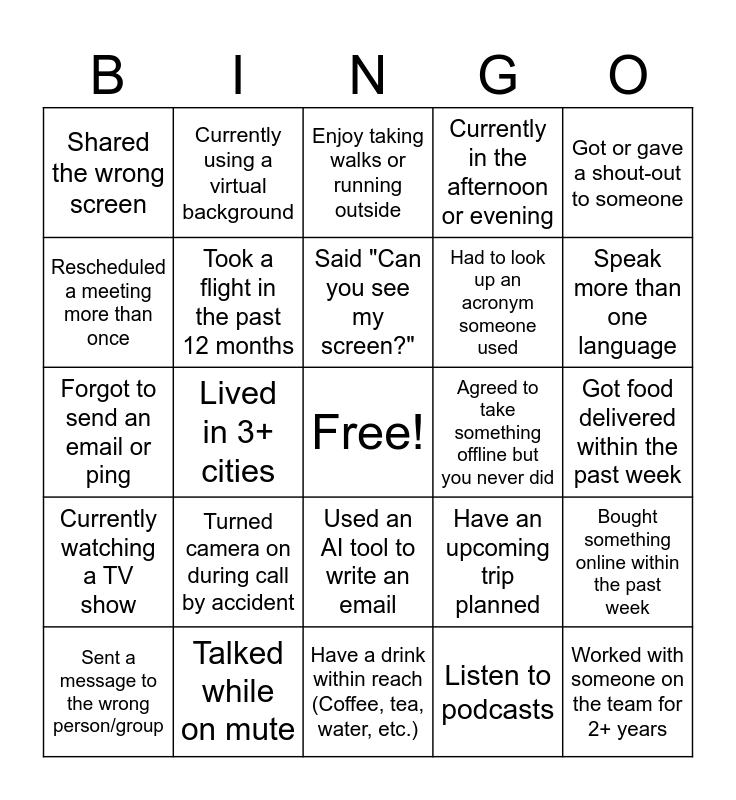 | B | I | N | G | O |
|---|---|---|---|---|
| Shared the wrong screen | Currently using a virtual background | Enjoy taking walks or running outside | Currently in the afternoon or evening | Got or gave a shout-out to someone |
| Rescheduled a meeting more than once | Took a flight in the past 12 months | Said "Can you see my screen?" | Had to look up an acronym someone used | Speak more than one language |
| Forgot to send an email or ping | Lived in 3+ cities | Free! | Agreed to take something offline but you never did | Got food delivered within the past week |
| Currently watching a TV show | Turned camera on during call by accident | Used an AI tool to write an email | Have an upcoming trip planned | Bought something online within the past week |
| Sent a message to the wrong person/group | Talked while on mute | Have a drink within reach (Coffee, tea, water, etc.) | Listen to podcasts | Worked with someone on the team for 2+ years |